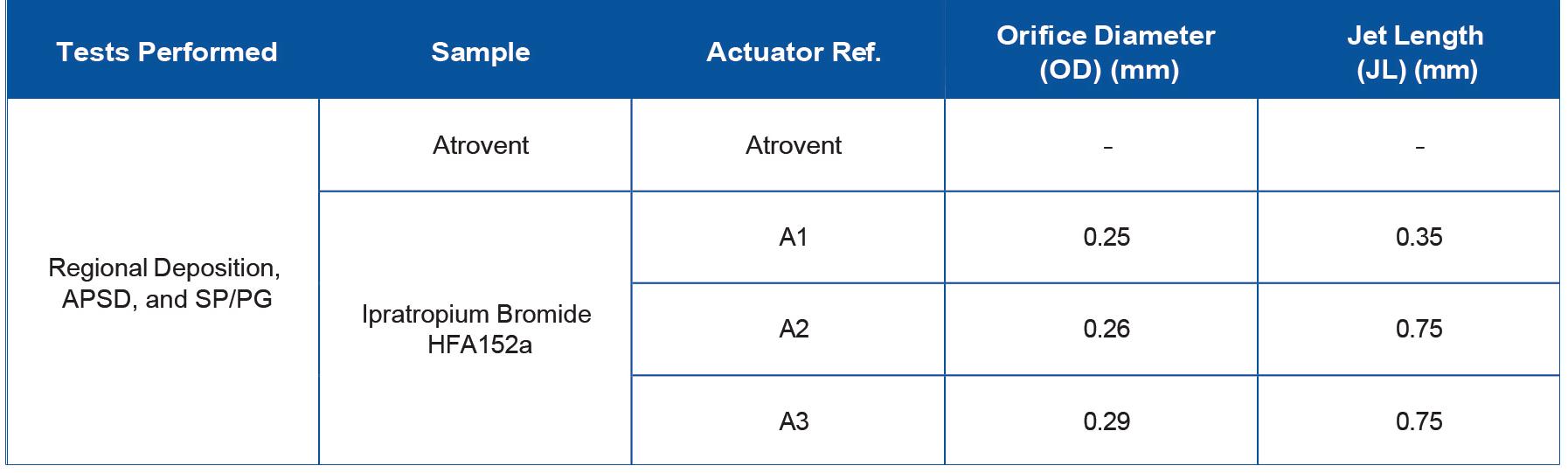 | Tests Performed | Sample | Actuator Ref. | Orifice Diameter (OD) (mm) | Jet Length (JL) (mm) |
|---|---|---|---|---|
| Regional Deposition, APSD, and SP/PG | Atrovent | Atrovent | - | - |
| | Ipratropium Bromide HFA152a | A1 | 0.25 | 0.35 |
| | | A2 | 0.26 | 0.75 |
| | | A3 | 0.29 | 0.75 |